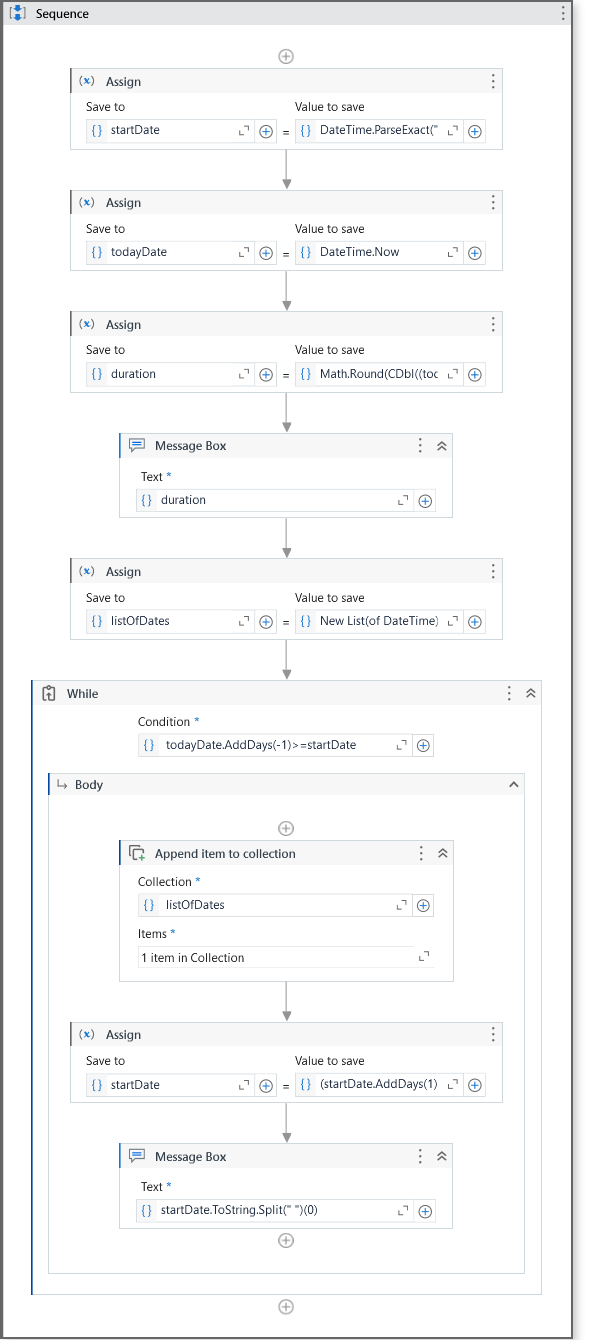 Sequence

Assign
Save to
{} startDate
=
Value to save
{} DateTime.ParseExact("

Assign
Save to
{} todayDate
=
Value to save
{} DateTime.Now

Assign
Save to
{} duration
=
Value to save
{} Math.Round(CDbl((toc

Message Box
Text *
{} duration

Assign
Save to
{} listOfDates
=
Value to save
{} New List(of DateTime)

While
Condition *
{} todayDate.AddDays(-1)>=startDate

Body

Append item to collection
Collection *
{} listOfDates
Items *
1 item in Collection

Assign
Save to
{} startDate
=
Value to save
{} (startDate.AddDays(1)

Message Box
Text *
{} startDate.ToString.Split(" ")(0)